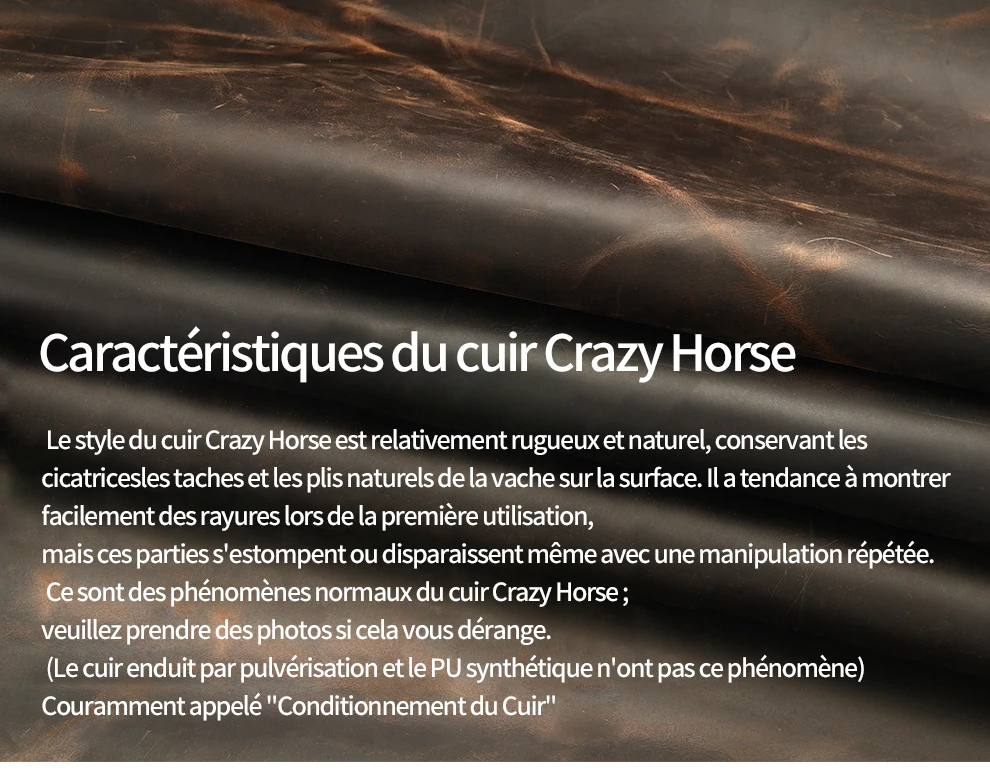 Caractéristiques du cuir Crazy Horse

Le style du cuir Crazy Horse est relativement rugueux et naturel, conservant les cicatricesles taches et les plis naturels de la vache sur la surface. Il a tendance à montrer facilement des rayures lors de la première utilisation,

mais ces parties s'estompent ou disparaissent même avec une manipulation répétée.

Ce sont des phénomènes normaux du cuir Crazy Horse ;

veuillez prendre des photos si cela vous dérange.

(Le cuir enduit par pulvérisation et le PU synthétique n'ont pas ce phénomène)

Couramment appelé "Conditionnement du Cuir"